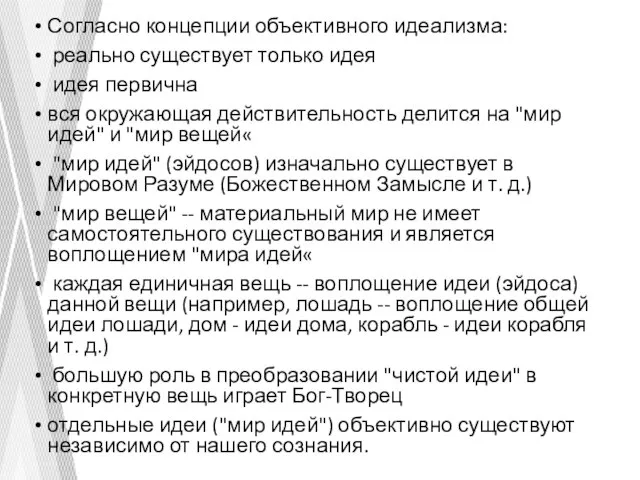 • Согласно концепции объективного идеализма:
• реально существует только идея
• идея первична
• вся окружающая действительность делится на "мир идей" и "мир вещей«
• "мир идей" (эйдосов) изначально существует в Мировом Разуме (Божественном Замысле и т. д.)
• "мир вещей" -- материальный мир не имеет самостоятельного существования и является воплощением "мира идей«
• каждая единичная вещь -- воплощение идеи (эйдоса) данной вещи (например, лошадь -- воплощение общей идеи лошади, дом - идеи дома, корабль - идеи корабля и т. д.)
• большую роль в преобразовании "чистой идеи" в конкретную вещь играет Бог-Творец
• отдельные идеи ("мир идей") объективно существуют независимо от нашего сознания.